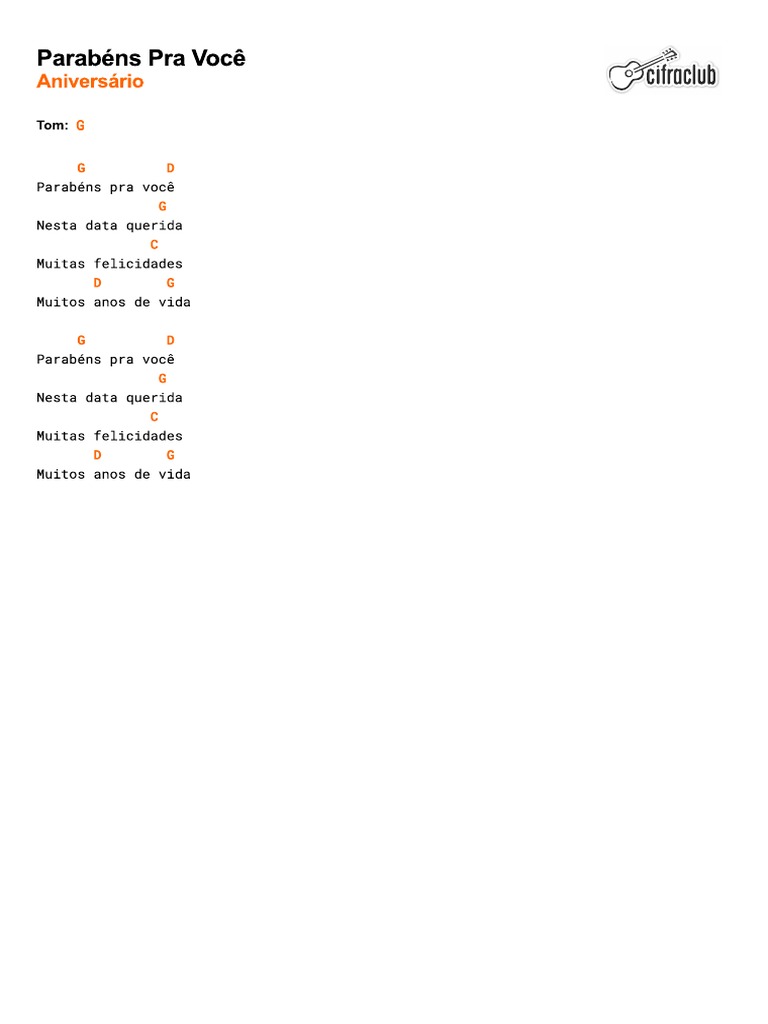 Parabéns Pra Você
Aniversário

cifraclub

Tom: G

G D
Parabéns pra você
G
Nesta data querida
C
Muitas felicidades
D G
Muitos anos de vida

G D
Parabéns pra você
G
Nesta data querida
C
Muitas felicidades
D G
Muitos anos de vida